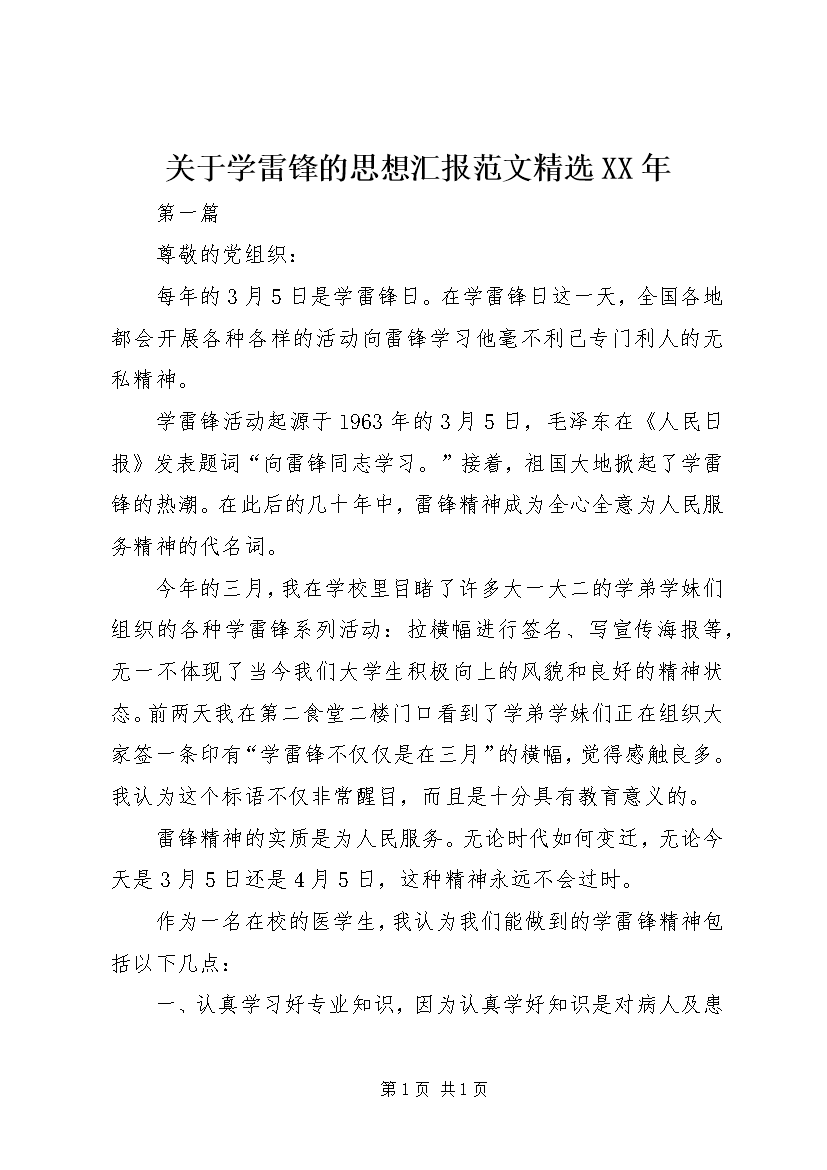 关于学雷锋的思想汇报范文精选XX年

第一篇

尊敬的党组织：

每年的3月5日是学雷锋日。在学雷锋日这一天，全国各地都会开展各种各样的活动向雷锋学习他毫不利己专门利人的无私精神。

学雷锋活动起源于1963年的3月5日，毛泽东在《人民日报》发表题词“向雷锋同志学习。”接着，祖国大地掀起了学雷锋的热潮。在此后的几十年中，雷锋精神成为全心全意为人民服务精神的代名词。

今年的三月，我在学校里目睹了许多大一大二的学弟学妹们组织的各种学雷锋系列活动：拉横幅进行签名、写宣传海报等，无一不体现了当今我们大学生积极向上的风貌和良好的精神状态。前两天我在第二食堂二楼门口看到了学弟学妹们正在组织大家签一条印有“学雷锋不仅仅是在三月”的横幅，觉得感触良多。我认为这个标语不仅非常醒目，而且是十分具有教育意义的。

雷锋精神的实质是为人民服务。无论时代如何变迁，无论今天是3月5日还是4月5日，这种精神永远不会过时。

作为一名在校的医学生，我认为我们能做到的学雷锋精神包括以下几点：

一、认真学习好专业知识，因为认真学好知识是对病人及患

第1页 共1页